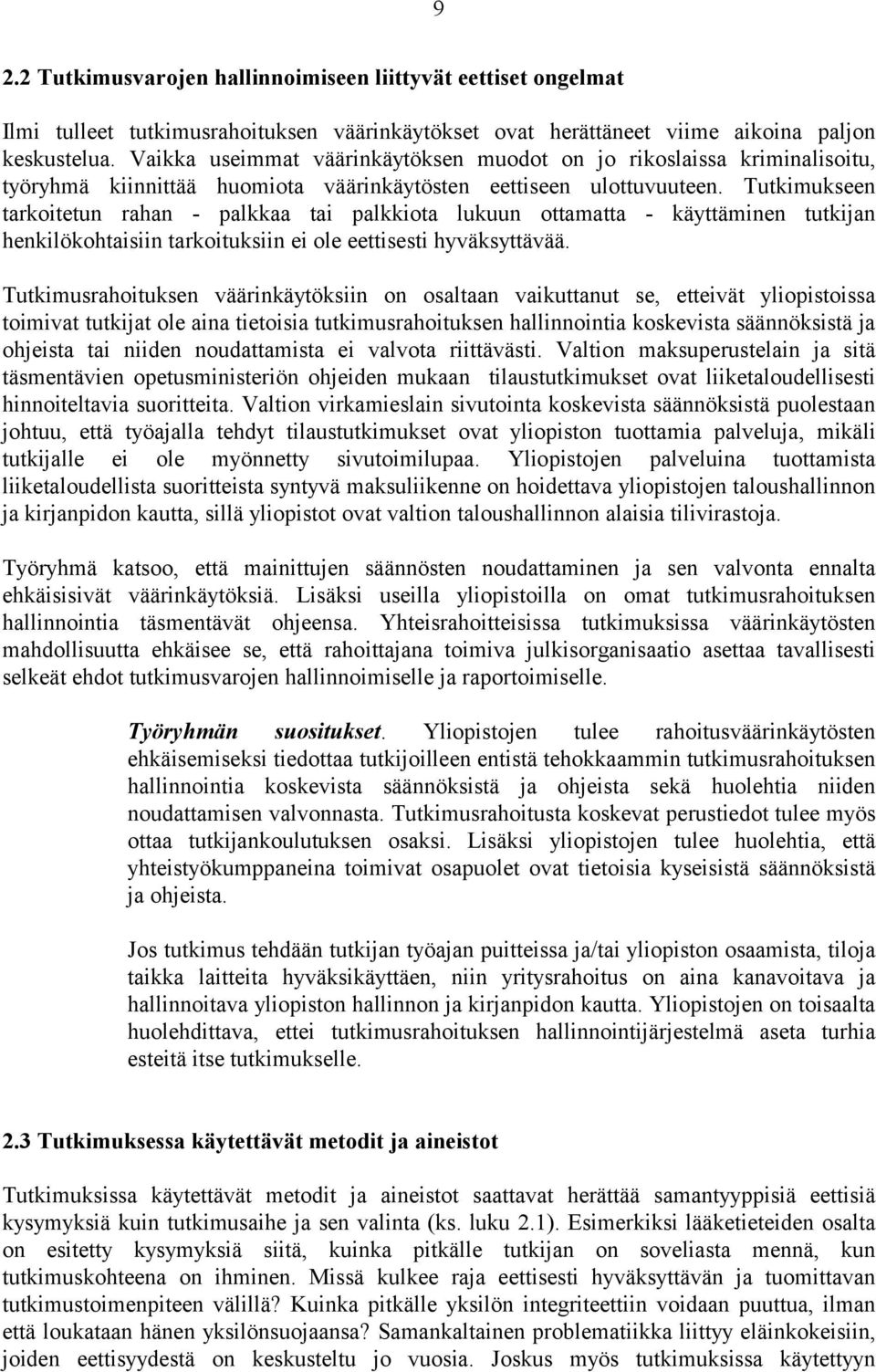 9

2.2 Tutkimusvarojen hallinnoimiseen liittyvät eettiset ongelmat

Ilmi tulleet tutkimusrahoituksen väärinkäytökset ovat herättäneet viime aikoina paljon keskustelua. Vaikka useimmat väärinkäytöksen muodot on jo rikoslaissa kriminalisoitu, työryhmä kiinnittää huomiota väärinkäytösten eettiseen ulottuvuuteen. Tutkimukseen tarkoitetun rahan - palkkaa tai palkkiota lukuun ottamatta - käyttäminen tutkijan henkilökohtaisiin tarkoituksiin ei ole eettisesti hyväksyttävää.

Tutkimusrahoituksen väärinkäytöksiin on osaltaan vaikuttanut se, etteivät yliopistoissa toimivat tutkijat ole aina tietoisia tutkimusrahoituksen hallinnointia koskevista säännöksistä ja ohjeista tai niiden noudattamista ei valvota riittävästi. Valtion maksuperustelain ja sitä täsmentävien opetusministeriön ohjeiden mukaan tilaustutkimukset ovat liiketaloudellisesti hinnoiteltavia suoritteita. Valtion virkamieslain sivutointa koskevista säännöksistä puolestaan johtuu, että työajalla tehdyt tilaustutkimukset ovat yliopiston tuottamia palveluja, mikäli tutkijalle ei ole myönnetty sivutoimilupaa. Yliopistojen palveluina tuottamista liiketaloudellista suoritteista syntyvä maksuliikenne on hoidettava yliopistojen taloushallinnon ja kirjanpidon kautta, sillä yliopistot ovat valtion taloushallinnon alaisia tilivirastoja.

Työryhmä katsoo, että mainittujen säännösten noudattaminen ja sen valvonta ennalta ehkäisisivät väärinkäytöksiä. Lisäksi useilla yliopistoilla on omat tutkimusrahoituksen hallinnointia täsmentävät ohjeensa. Yhteisrahoitteisissa tutkimuksissa väärinkäytösten mahdollisuutta ehkäisee se, että rahoittajana toimiva julkisorganisaatio asettaa tavallisesti selkeät ehdot tutkimusvarojen hallinnoimiselle ja raportoimiselle.

Työryhmän suositukset. Yliopistojen tulee rahoitusväärinkäytösten ehkäisemiseksi tiedottaa tutkijoilleen entistä tehokkaammin tutkimusrahoituksen hallinnointia koskevista säännöksistä ja ohjeista sekä huolehtia niiden noudattamisen valvonnasta. Tutkimusrahoitusta koskevat perustiedot tulee myös ottaa tutkijankoulutuksen osaksi. Lisäksi yliopistojen tulee huolehtia, että yhteistyökumppaneina toimivat osapuolet ovat tietoisia kyseisistä säännöksistä ja ohjeista.

Jos tutkimus tehdään tutkijan työajan puitteissa ja/tai yliopiston osaamista, tiloja taikka laitteita hyväksikäyttäen, niin yritysrahoitus on aina kanavoitava ja hallinnoitava yliopiston hallinnon ja kirjanpidon kautta. Yliopistojen on toisaalta huolehdittava, ettei tutkimusrahoituksen hallinnointijärjestelmä aseta turhia esteitä itse tutkimukselle.

2.3 Tutkimuksessa käytettävät metodit ja aineistot

Tutkimuksissa käytettävät metodit ja aineistot saattavat herättää samantyyppisiä eettisiä kysymyksiä kuin tutkimusaihe ja sen valinta (ks. luku 2.1). Esimerkiksi lääketieteiden osalta on esitetty kysymyksiä siitä, kuinka pitkälle tutkijan on soveliasta mennä, kun tutkimuskohteena on ihminen. Missä kulkee raja eettisesti hyväksyttävän ja tuomittavan tutkimustoimenpiteen välillä? Kuinka pitkälle yksilön integriteettiin voidaan puuttua, ilman että loukataan hänen yksilönsuojaansa? Samankaltainen problematiikka liittyy eläinkokeisiin, joiden eettisyydestä on keskusteltu jo vuosia. Joskus myös tutkimuksissa käytettyyn